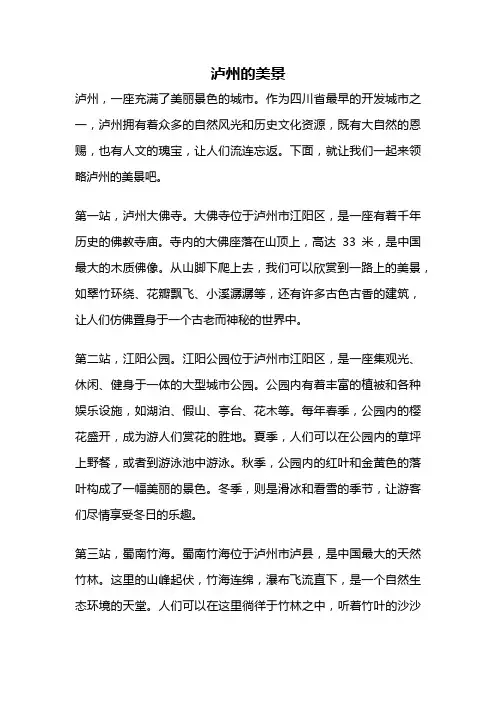 泸州的美景

泸州，一座充满了美丽景色的城市。作为四川省最早的开发城市之一，泸州拥有着众多的自然风光和历史文化资源，既有大自然的恩赐，也有人文的瑰宝，让人们流连忘返。下面，就让我们一起来领略泸州的美景吧。

第一站，泸州大佛寺。大佛寺位于泸州市江阳区，是一座有着千年历史的佛教寺庙。寺内的大佛座落在山顶上，高达 33 米，是中国最大的木质佛像。从山脚下爬上去，我们可以欣赏到一路上的美景，如翠竹环绕、花瓣飘飞、小溪潺潺等，还有许多古色古香的建筑，让人们仿佛置身于一个古老而神秘的世界中。

第二站，江阳公园。江阳公园位于泸州市江阳区，是一座集观光、休闲、健身于一体的大型城市公园。公园内有着丰富的植被和各种娱乐设施，如湖泊、假山、亭台、花木等。每年春季，公园内的樱花盛开，成为游人们赏花的胜地。夏季，人们可以在公园内的草坪上野餐，或者到游泳池中游泳。秋季，公园内的红叶和金黄色的落叶构成了一幅美丽的景色。冬季，则是滑冰和看雪的季节，让游客们尽情享受冬日的乐趣。

第三站，蜀南竹海。蜀南竹海位于泸州市泸县，是中国最大的天然竹林。这里的山峰起伏，竹海连绵，瀑布飞流直下，是一个自然生态环境的天堂。人们可以在这里徜徉于竹林之中，听着竹叶的沙沙